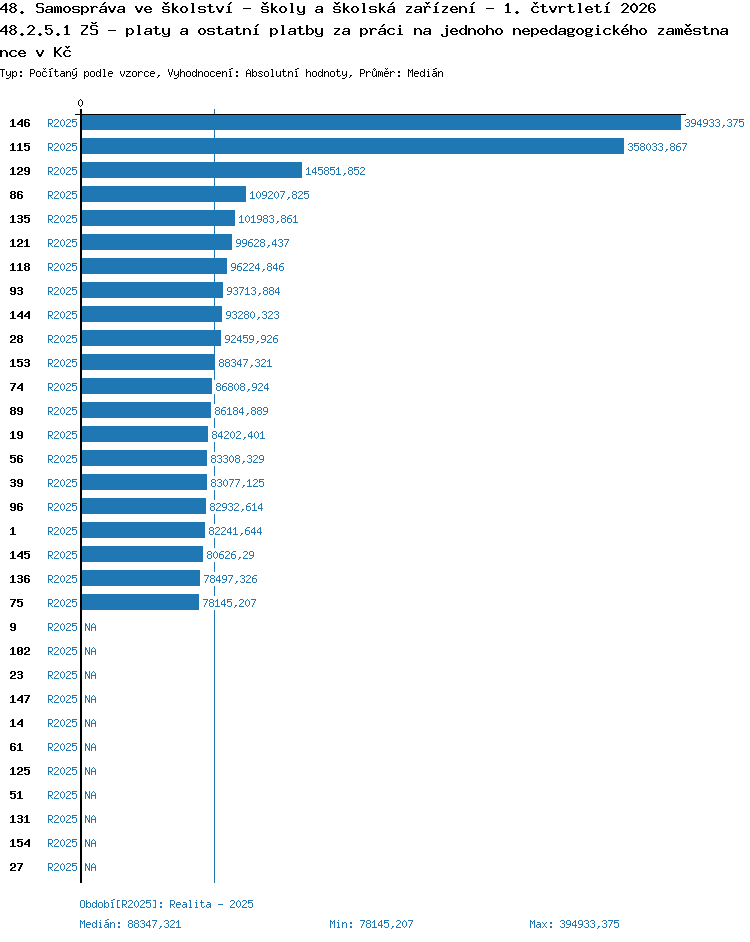 48. Samospráva ve školství - školy a školská zařízení - 1. čtvrtletí 2026
48.2.5.1 ZŠ - platy a ostatní platby za práci na jednoho nepedagogického zaměstnance v Kč
Typ: Počítaný podle vzorce, Vyhodnocení: Absolutní hodnoty, Průměr: Medián

0

146 R2025 394933,375
115 R2025 358033,867
129 R2025 145851,852
86 R2025 109207,825
135 R2025 101983,861
121 R2025 99628,437
118 R2025 96224,846
93 R2025 93713,884
144 R2025 93280,323
28 R2025 92459,926
153 R2025 88347,321
74 R2025 86808,924
89 R2025 86184,889
19 R2025 84202,401
56 R2025 83308,329
39 R2025 83077,125
96 R2025 82932,614
1 R2025 82241,644
145 R2025 80626,29
136 R2025 78497,326
75 R2025 78145,207
9 R2025 NA
102 R2025 NA
23 R2025 NA
147 R2025 NA
14 R2025 NA
61 R2025 NA
125 R2025 NA
51 R2025 NA
131 R2025 NA
154 R2025 NA
27 R2025 NA

Období[R2025]: Realita - 2025
Medián: 88347,321 Min: 78145,207 Max: 394933,375